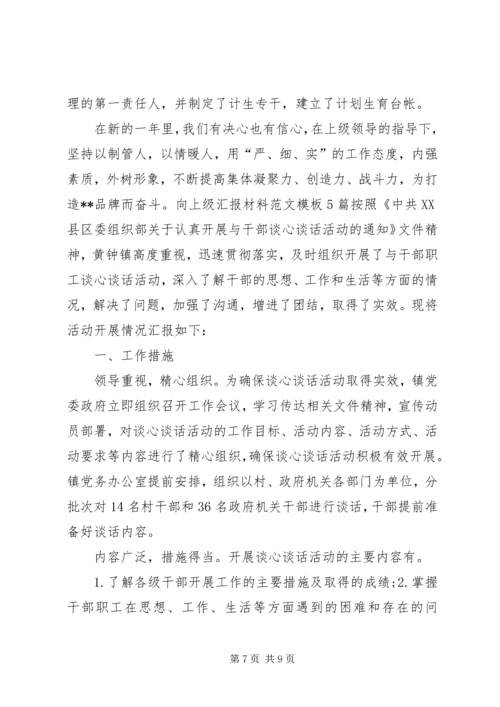 理的第一责任人，并制定了计生专干，建立了计划生育台帐。

在新的一年里，我们有决心也有信心，在上级领导的指导下，坚持以制管人，以情暖人，用“严、细、实”的工作态度，内强素质，外树形象，不断提高集体凝聚力、创造力、战斗力，为打造**品牌而奋斗。向上级汇报材料范文模板5篇按照《中共XX县区委组织部关于认真开展与干部谈心谈话活动的通知》文件精神，黄钟镇高度重视，迅速贯彻落实，及时组织开展了与干部职工谈心谈话活动，深入了解干部的思想、工作和生活等方面的情况，解决了问题，加强了沟通，增进了团结，取得了实效。现将活动开展情况汇报如下：

一、工作措施

领导重视，精心组织。为确保谈心谈话活动取得实效，镇党委政府立即组织召开工作会议，学习传达相关文件精神，宣传动员部署，对谈心谈话活动的工作目标、活动内容、活动方式、活动要求等内容进行了精心组织，确保谈心谈话活动积极有效开展。镇党务办公室提前安排，组织以村、政府机关各部门为单位，分批次对14名村干部和36名政府机关干部进行谈话，干部提前准备好谈话内容。

内容广泛，措施得当。开展谈心谈话活动的主要内容有。

1.了解各级干部开展工作的主要措施及取得的成绩；2.掌握干部职工在思想、工作、生活等方面遇到的困难和存在的问

第7页 共9页